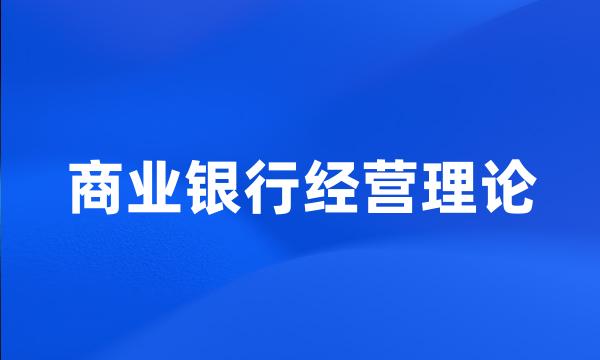 商业银行经营理论